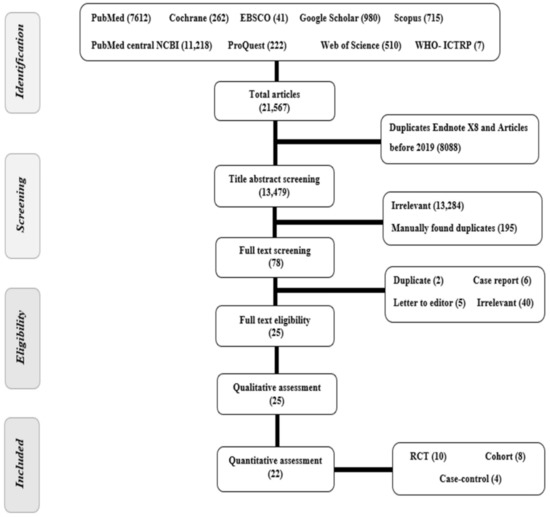 Identification

PubMed (7612) Cochrane (262) EBSCO (41) Google Scholar (980) Scopus (715)
PubMed central NCBI (11,218) ProQuest (222) Web of Science (510) WHO- ICTRP (7)

Total articles
(21,567)

Duplicates Endnote X8 and Articles before 2019 (8088)

Screening

Title abstract screening
(13,479)

Irrelevant (13,284)
Manually found duplicates (195)

Full text screening
(78)

Duplicate (2) Case report (6)
Letter to editor (5) Irrelevant (40)

Eligibility

Full text eligibility
(25)

Qualitative assessment
(25)

Included

Quantitative assessment
(22)

RCT (10) Cohort (8)
Case-control (4)